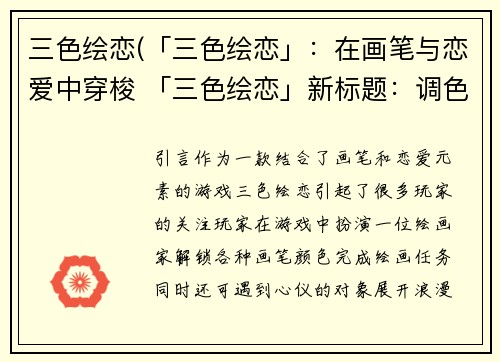 三色绘恋(「三色绘恋」：在画笔与恋爱中穿梭 「三色绘恋」新标题：调色

引言作为一款结合了画笔和恋爱元素的游戏三色绘恋引起了很多玩家的关注玩家在游戏中扮演一位绘画家解锁各种画笔颜色完成绘画任务同时还可遇到心仪的对象展开浪漫